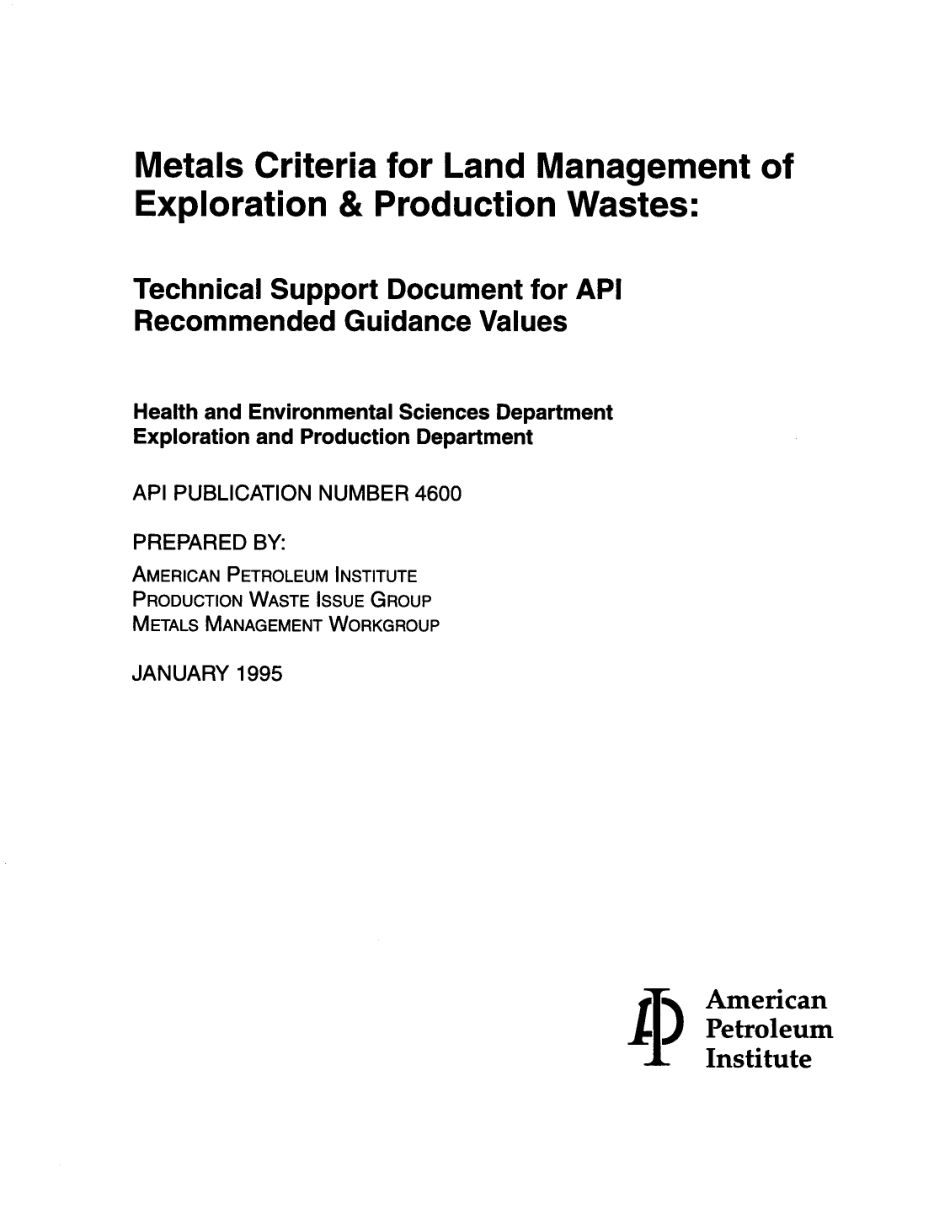 Metals Criteria for Land Management of Exploration & Production Wastes:

Technical Support Document for API Recommended Guidance Values

Health and Environmental Sciences Department
Exploration and Production Department

API PUBLICATION NUMBER 4600

PREPARED BY:
AMERICAN PETROLEUM INSTITUTE
PRODUCTION WASTE ISSUE GROUP
METALS MANAGEMENT WORKGROUP

JANUARY 1995

American
Petroleum
Institute